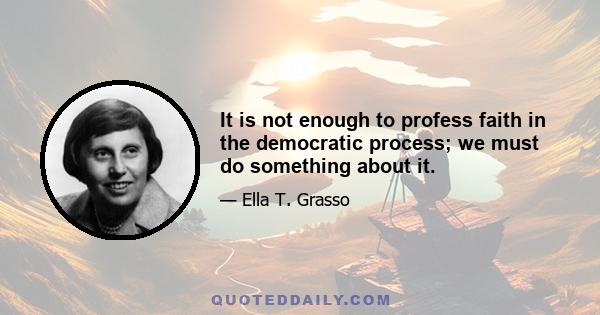 It is not enough to profess faith in the democratic process; we must do something about it.

— Ella T. Grasso

QUOTEDDAILY.COM